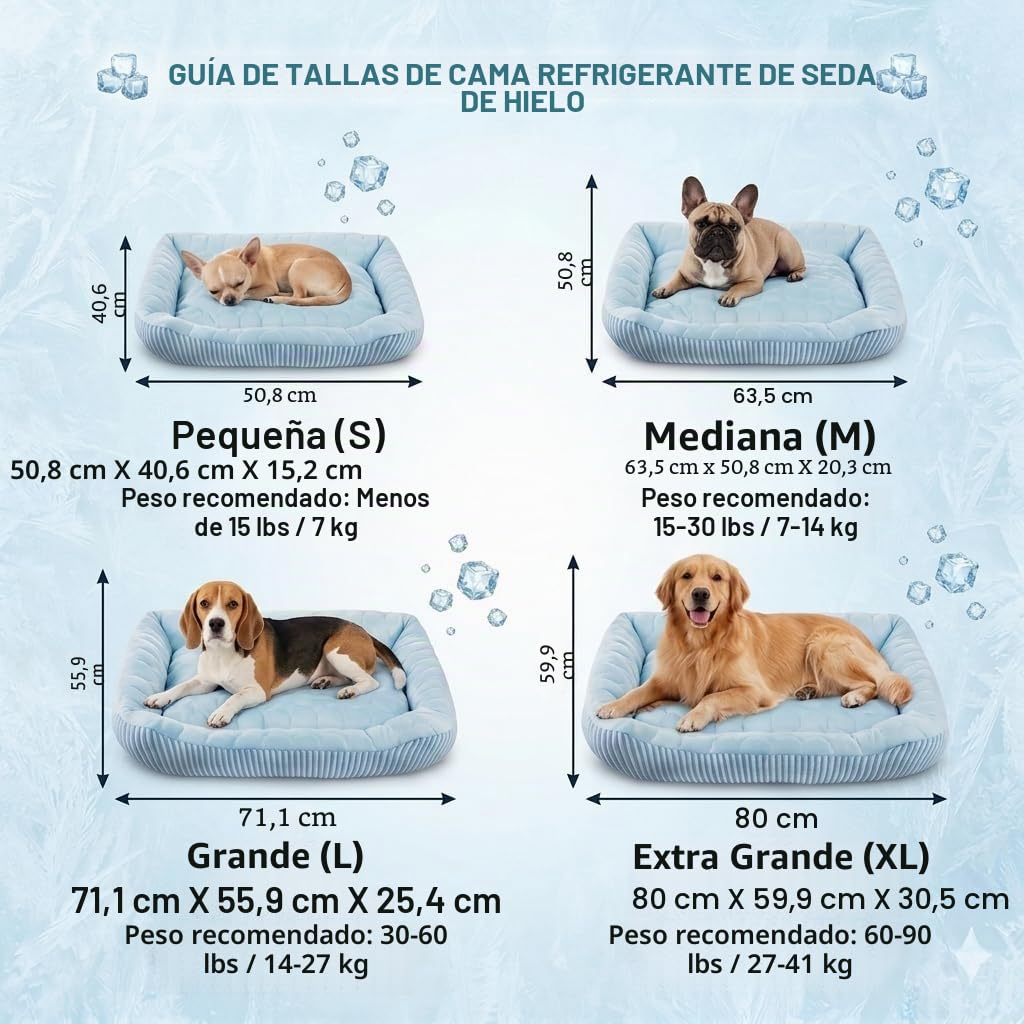 GUÍA DE TALLAS DE CAMA REFRIGERANTE DE SEDA DE HIELO

40,6 cm

50,8 cm

Pequeña (S)
50,8 cm X 40,6 cm X 15,2 cm
Peso recomendado: Menos de 15 lbs / 7 kg

50,8 cm

63,5 cm

Mediana (M)
63,5 cm x 50,8 cm X 20,3 cm
Peso recomendado: 15-30 lbs / 7-14 kg

55,9 cm

71,1 cm

Grande (L)
71,1 cm X 55,9 cm X 25,4 cm
Peso recomendado: 30-60 lbs / 14-27 kg

59,9 cm

80 cm

Extra Grande (XL)
80 cm X 59,9 cm X 30,5 cm
Peso recomendado: 60-90 lbs / 27-41 kg